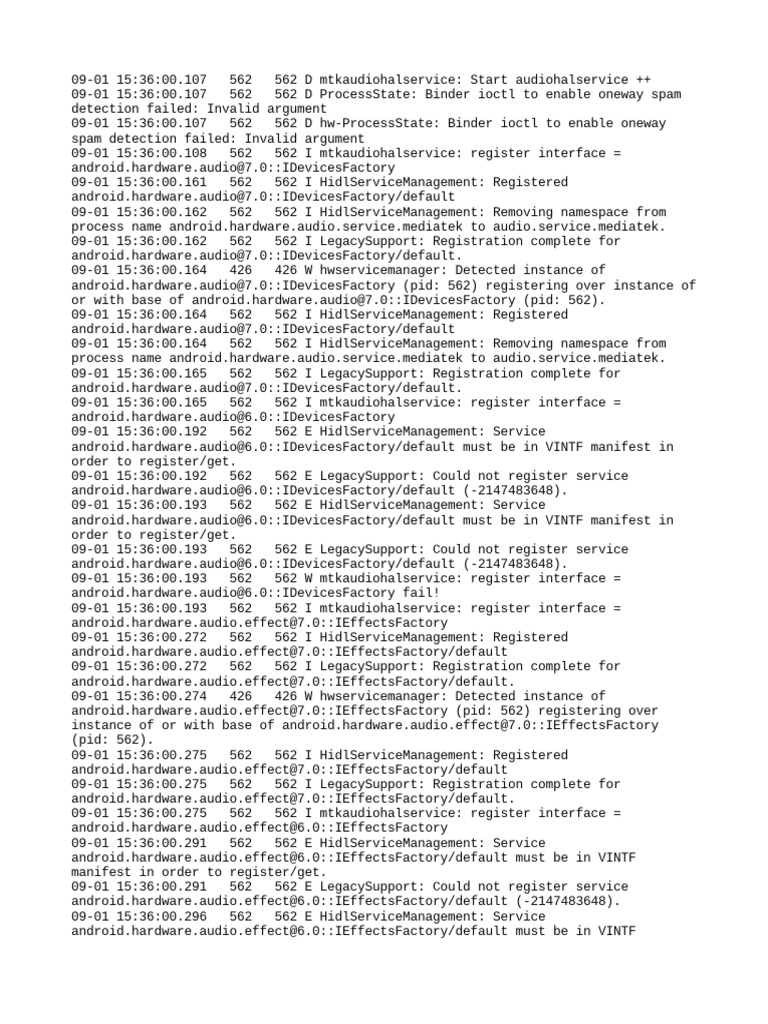 09-01 15:36:00.107   562   562 D mtkaudiohalservice: Start audiohalservice ++
09-01 15:36:00.107   562   562 D ProcessState: Binder ioctl to enable oneway spam detection failed: Invalid argument
09-01 15:36:00.107   562   562 D hw-ProcessState: Binder ioctl to enable oneway spam detection failed: Invalid argument
09-01 15:36:00.108   562   562 I mtkaudiohalservice: register interface = android.hardware.audio@7.0::IDevicesFactory
09-01 15:36:00.161   562   562 I HidlServiceManagement: Registered android.hardware.audio@7.0::IDevicesFactory/default
09-01 15:36:00.162   562   562 I HidlServiceManagement: Removing namespace from process name android.hardware.audio.service.mediatek to audio.service.mediatek.
09-01 15:36:00.162   562   562 I LegacySupport: Registration complete for android.hardware.audio@7.0::IDevicesFactory/default.
09-01 15:36:00.164   426   426 W hwservicemanager: Detected instance of android.hardware.audio@7.0::IDevicesFactory (pid: 562) registering over instance of or with base of android.hardware.audio@7.0::IDevicesFactory (pid: 562).
09-01 15:36:00.164   562   562 I HidlServiceManagement: Registered android.hardware.audio@7.0::IDevicesFactory/default
09-01 15:36:00.164   562   562 I HidlServiceManagement: Removing namespace from process name android.hardware.audio.service.mediatek to audio.service.mediatek.
09-01 15:36:00.165   562   562 I LegacySupport: Registration complete for android.hardware.audio@7.0::IDevicesFactory/default.
09-01 15:36:00.165   562   562 I mtkaudiohalservice: register interface = android.hardware.audio@6.0::IDevicesFactory
09-01 15:36:00.192   562   562 E HidlServiceManagement: Service android.hardware.audio@6.0::IDevicesFactory/default must be in VINTF manifest in order to register/get.
09-01 15:36:00.192   562   562 E LegacySupport: Could not register service android.hardware.audio@6.0::IDevicesFactory/default (-2147483648).
09-01 15:36:00.193   562   562 E HidlServiceManagement: Service android.hardware.audio@6.0::IDevicesFactory/default must be in VINTF manifest in order to register/get.
09-01 15:36:00.193   562   562 E LegacySupport: Could not register service android.hardware.audio@6.0::IDevicesFactory/default (-2147483648).
09-01 15:36:00.193   562   562 W mtkaudiohalservice: register interface = android.hardware.audio@6.0::IDevicesFactory fail!
09-01 15:36:00.193   562   562 I mtkaudiohalservice: register interface = android.hardware.audio.effect@7.0::IEffectsFactory
09-01 15:36:00.272   562   562 I HidlServiceManagement: Registered android.hardware.audio.effect@7.0::IEffectsFactory/default
09-01 15:36:00.272   562   562 I LegacySupport: Registration complete for android.hardware.audio.effect@7.0::IEffectsFactory/default.
09-01 15:36:00.274   426   426 W hwservicemanager: Detected instance of android.hardware.audio.effect@7.0::IEffectsFactory (pid: 562) registering over instance of or with base of android.hardware.audio.effect@7.0::IEffectsFactory (pid: 562).
09-01 15:36:00.275   562   562 I HidlServiceManagement: Registered android.hardware.audio.effect@7.0::IEffectsFactory/default
09-01 15:36:00.275   562   562 I LegacySupport: Registration complete for android.hardware.audio.effect@7.0::IEffectsFactory/default.
09-01 15:36:00.275   562   562 I mtkaudiohalservice: register interface = android.hardware.audio.effect@6.0::IEffectsFactory
09-01 15:36:00.291   562   562 E HidlServiceManagement: Service android.hardware.audio.effect@6.0::IEffectsFactory/default must be in VINTF manifest in order to register/get.
09-01 15:36:00.291   562   562 E LegacySupport: Could not register service android.hardware.audio.effect@6.0::IEffectsFactory/default (-2147483648).
09-01 15:36:00.296   562   562 E HidlServiceManagement: Service android.hardware.audio.effect@6.0::IEffectsFactory/default must be in VINTF